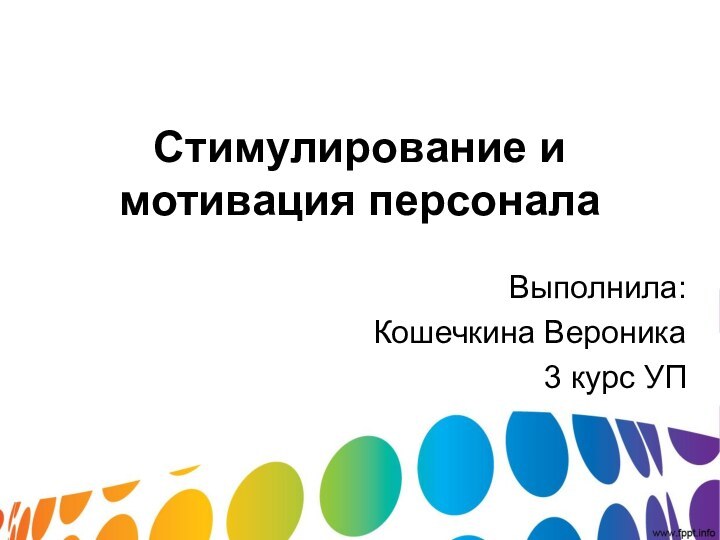 Стимулирование и мотивация персонала

Выполнила:
Кошечкина Вероника
3 курс УП

www.fppt.info